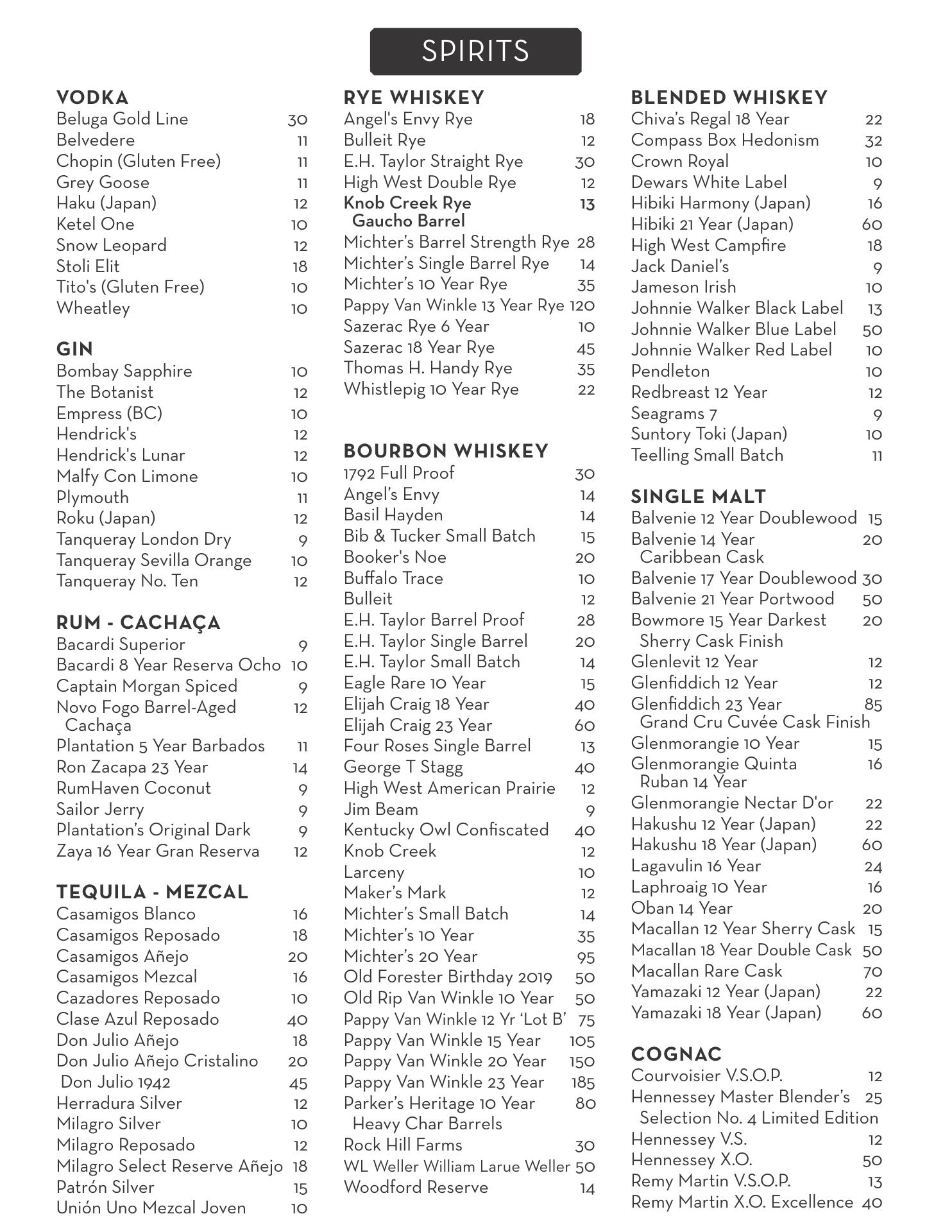 SPIRITS

VODKA
Beluga Gold Line 30
Belvedere 11
Chopin (Gluten Free) 11
Grey Goose 11
Haku (Japan) 12
Ketel One 10
Snow Leopard 12
Stoli Elit 18
Tito's (Gluten Free) 10
Wheatley 10

GIN
Bombay Sapphire 10
The Botanist 12
Empress (BC) 10
Hendrick's 12
Hendrick's Lunar 12
Malfy Con Limone 10
Plymouth 11
Roku (Japan) 12
Tanqueray London Dry 9
Tanqueray Sevilla Orange 10
Tanqueray No. Ten 12

RUM - CACHAÇA
Bacardi Superior 9
Bacardi 8 Year Reserva Ocho 10
Captain Morgan Spiced 9
Novo Fogo Barrel-Aged Cachaça 12
Plantation 5 Year Barbados 11
Ron Zacapa 23 Year 14
RumHaven Coconut 9
Sailor Jerry 9
Plantation's Original Dark 9
Zaya 16 Year Gran Reserva 12

TEQUILA - MEZCAL
Casamigos Blanco 16
Casamigos Reposado 18
Casamigos Añejo 20
Casamigos Mezcal 16
Cazadores Reposado 10
Clase Azul Reposado 40
Don Julio Añejo 18
Don Julio Añejo Cristalino 20
Don Julio 1942 45
Herradura Silver 12
Milagro Silver 10
Milagro Reposado 12
Milagro Select Reserve Añejo 18
Patrón Silver 15
Unión Uno Mezcal Joven 10

RYE WHISKEY
Angel's Envy Rye 18
Bulleit Rye 12
E.H. Taylor Straight Rye 30
High West Double Rye 12
Knob Creek Rye Gaucho Barrel 13
Michter's Barrel Strength Rye 28
Michter's Single Barrel Rye 14
Michter's 10 Year Rye 35
Pappy Van Winkle 13 Year Rye 120
Sazerac Rye 6 Year 10
Sazerac 18 Year Rye 45
Thomas H. Handy Rye 35
Whistlepig 10 Year Rye 22

BOURBON WHISKEY
1792 Full Proof 30
Angel's Envy 14
Basil Hayden 14
Bib & Tucker Small Batch 15
Booker's Noe 20
Buffalo Trace 10
Bulleit 12
E.H. Taylor Barrel Proof 28
E.H. Taylor Single Barrel 20
E.H. Taylor Small Batch 14
Eagle Rare 10 Year 15
Elijah Craig 18 Year 40
Elijah Craig 23 Year 60
Four Roses Single Barrel 13
George T Stagg 40
High West American Prairie 12
Jim Beam 9
Kentucky Owl Confiscated 40
Knob Creek 12
Larceny 10
Maker's Mark 12
Michter's Small Batch 14
Michter's 10 Year 35
Michter's 20 Year 95
Old Forester Birthday 2019 50
Old Rip Van Winkle 10 Year 50
Pappy Van Winkle 12 Yr 'Lot B' 75
Pappy Van Winkle 15 Year 105
Pappy Van Winkle 20 Year 150
Pappy Van Winkle 23 Year 185
Parker's Heritage 10 Year Heavy Char Barrels 80
Rock Hill Farms 30
WL Weller William Larue Weller 50
Woodford Reserve 14

BLENDED WHISKEY
Chiva's Regal 18 Year 22
Compass Box Hedonism 32
Crown Royal 10
Dewars White Label 9
Hibiki Harmony (Japan) 16
Hibiki 21 Year (Japan) 60
High West Campfire 18
Jack Daniel's 9
Jameson Irish 10
Johnnie Walker Black Label 13
Johnnie Walker Blue Label 50
Johnnie Walker Red Label 10
Pendleton 10
Redbreast 12 Year 12
Seagrams 7 9
Suntory Toki (Japan) 10
Teelling Small Batch 11

SINGLE MALT
Balvenie 12 Year Doublewood 15
Balvenie 14 Year Caribbean Cask 20
Balvenie 17 Year Doublewood 30
Balvenie 21 Year Portwood 50
Bowmore 15 Year Darkest Sherry Cask Finish 20
Glenlevit 12 Year 12
Glenfiddich 12 Year 12
Glenfiddich 23 Year Grand Cru Cuvée Cask Finish 85
Glenmorangie 10 Year 15
Glenmorangie Quinta Ruban 14 Year 16
Glenmorangie Nectar D'or 22
Hakushu 12 Year (Japan) 22
Hakushu 18 Year (Japan) 60
Lagavulin 16 Year 24
Laphroaig 10 Year 16
Oban 14 Year 20
Macallan 12 Year Sherry Cask 15
Macallan 18 Year Double Cask 50
Macallan Rare Cask 70
Yamazaki 12 Year (Japan) 22
Yamazaki 18 Year (Japan) 60

COGNAC
Courvoisier V.S.O.P. 12
Hennessey Master Blender's Selection No. 4 Limited Edition 25
Hennessey V.S. 12
Hennessey X.O. 50
Remy Martin V.S.O.P. 13
Remy Martin X.O. Excellence 40